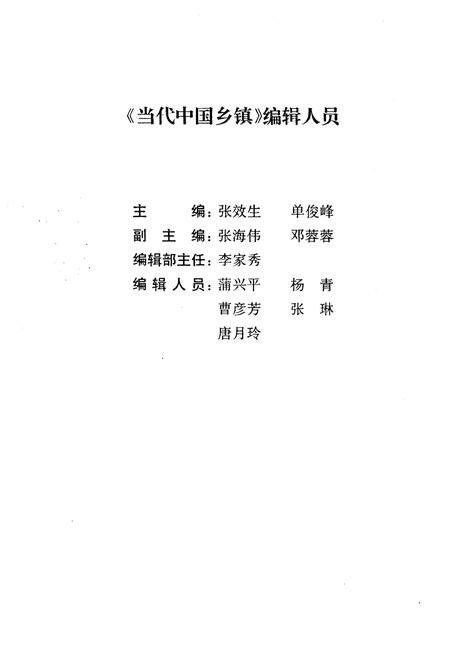 《当代中国乡镇》编辑人员

主　　编：张效生　　单俊峰
副 主 编：张海伟　　邓蓉蓉
编辑部主任：李家秀
编 辑 人 员：蒲兴平　　杨　青
曹彦芳　　张　琳
唐月玲